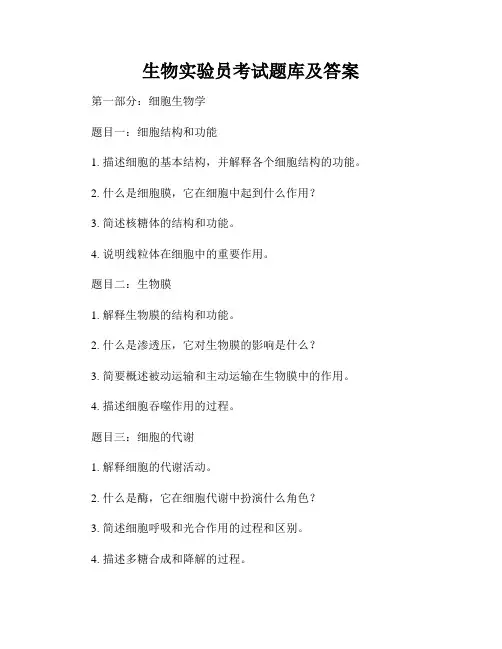 生物实验员考试题库及答案

第一部分：细胞生物学

题目一：细胞结构和功能

1. 描述细胞的基本结构，并解释各个细胞结构的功能。

2. 什么是细胞膜，它在细胞中起到什么作用？

3. 简述核糖体的结构和功能。

4. 说明线粒体在细胞中的重要作用。

题目二：生物膜

1. 解释生物膜的结构和功能。

2. 什么是渗透压，它对生物膜的影响是什么？

3. 简要概述被动运输和主动运输在生物膜中的作用。

4. 描述细胞吞噬作用的过程。

题目三：细胞的代谢

1. 解释细胞的代谢活动。

2. 什么是酶，它在细胞代谢中扮演什么角色？

3. 简述细胞呼吸和光合作用的过程和区别。

4. 描述多糖合成和降解的过程。